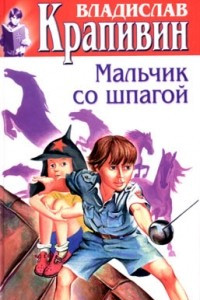 ВЛАДИСЛАВ
Крапивин

Мальчик со шпагой